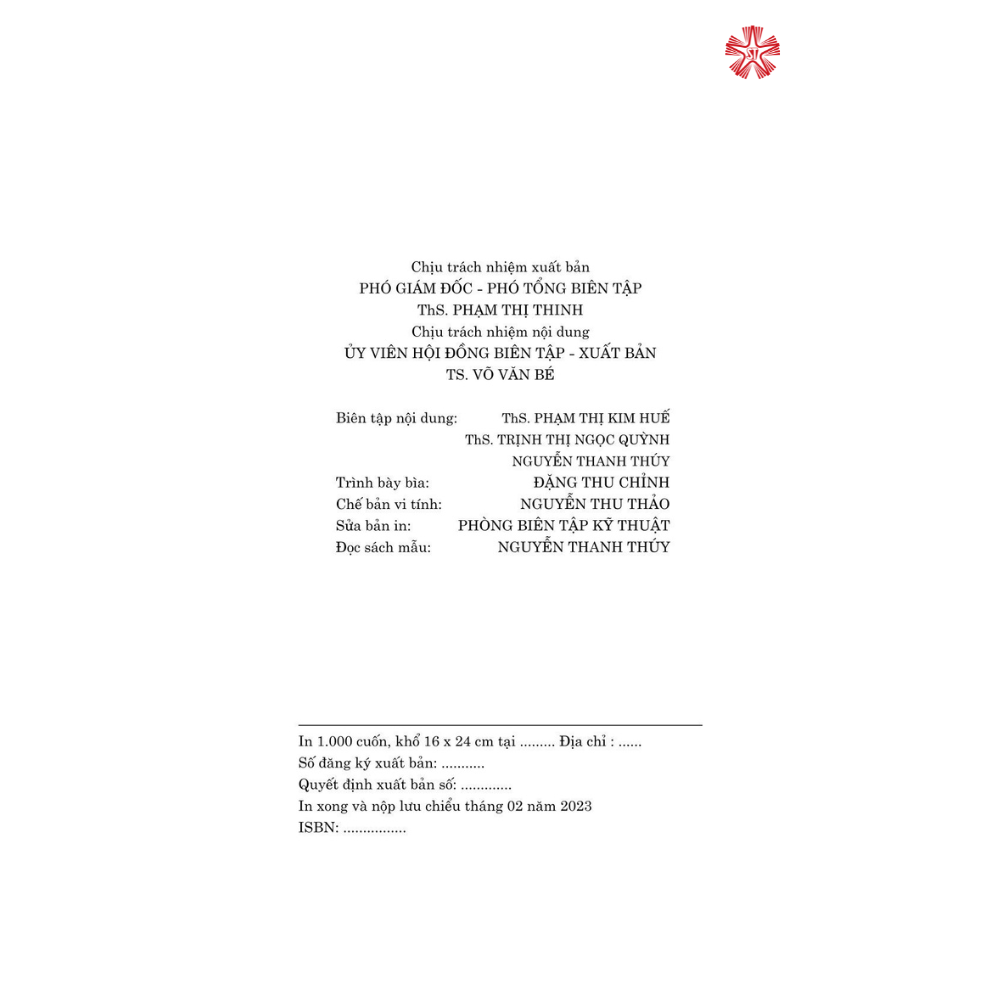 Chịu trách nhiệm xuất bản
PHÓ GIÁM ĐỐC - PHÓ TỔNG BIÊN TẬP
ThS. PHẠM THỊ THINH
Chịu trách nhiệm nội dung
ỦY VIÊN HỘI ĐỒNG BIÊN TẬP - XUẤT BẢN
TS. VÕ VĂN BÉ

Biên tập nội dung: ThS. PHẠM THỊ KIM HUẾ
ThS. TRỊNH THỊ NGỌC QUỲNH
NGUYỄN THANH THÚY
Trình bày bìa: ĐẶNG THU CHỈNH
Chế bản vi tính: NGUYỄN THU THẢO
Sửa bản in: PHÒNG BIÊN TẬP KỸ THUẬT
Đọc sách mẫu: NGUYỄN THANH THÚY

In 1.000 cuốn, khổ 16 x 24 cm tại ......... Địa chỉ : ......
Số đăng ký xuất bản: ...........
Quyết định xuất bản số: .............
In xong và nộp lưu chiểu tháng 02 năm 2023
ISBN: ................